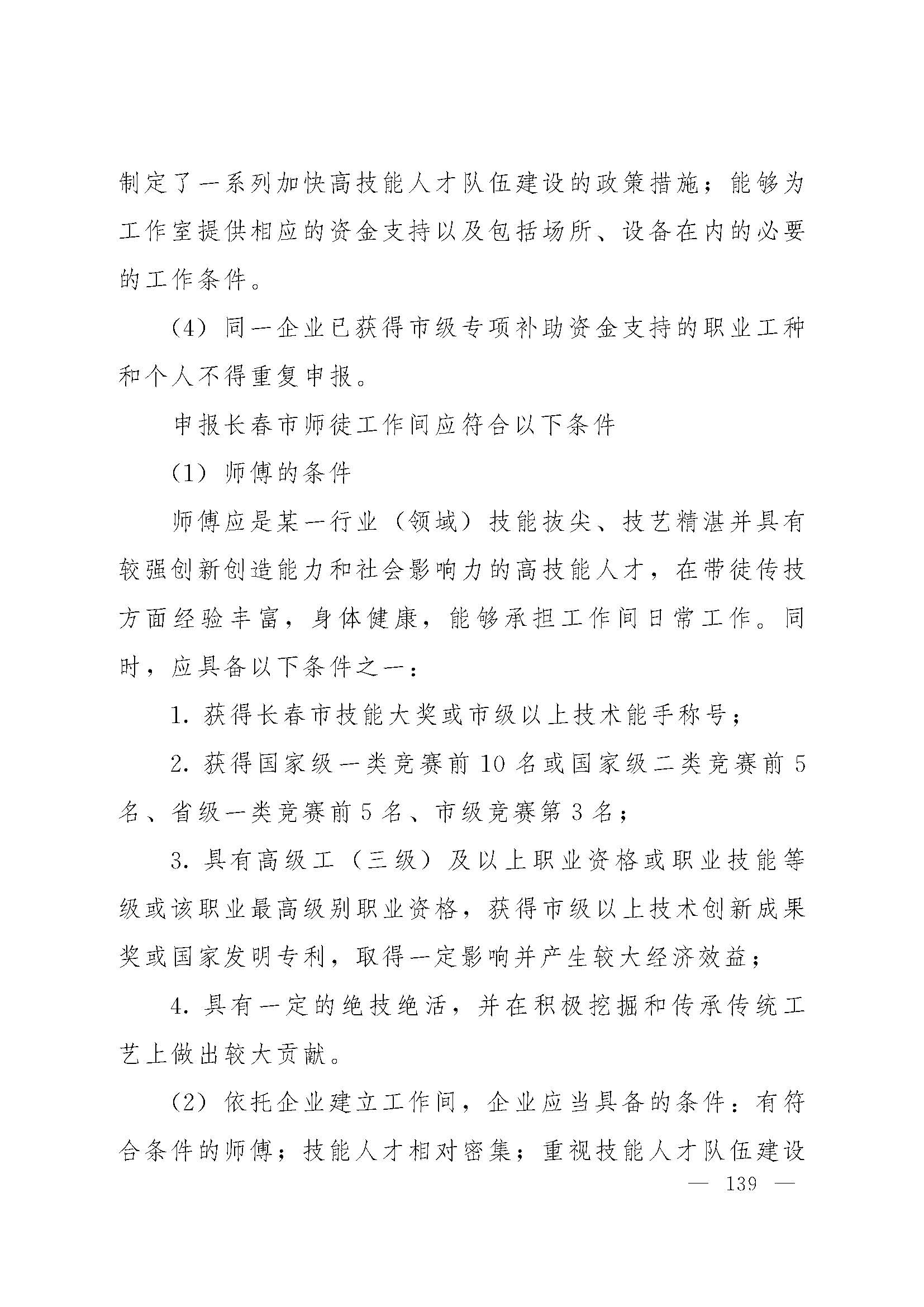 制定了一系列加快高技能人才队伍建设的政策措施；能够为工作室提供相应的资金支持以及包括场所、设备在内的必要的工作条件。

（4）同一企业已获得市级专项补助资金支持的职业工种和个人不得重复申报。

申报长春市师徒工作间应符合以下条件

（1）师傅的条件

师傅应是某一行业（领域）技能拔尖、技艺精湛并具有较强创新创造能力和社会影响力的高技能人才，在带徒传技方面经验丰富，身体健康，能够承担工作间日常工作。同时，应具备以下条件之一：

1. 获得长春市技能大奖或市级以上技术能手称号；

2. 获得国家级一类竞赛前 10 名或国家级二类竞赛前 5 名、省级一类竞赛前 5 名、市级竞赛第 3 名；

3. 具有高级工（三级）及以上职业资格或职业技能等级或该职业最高级别职业资格，获得市级以上技术创新成果奖或国家发明专利，取得一定影响并产生较大经济效益；

4. 具有一定的绝技绝活，并在积极挖掘和传承传统工艺上做出较大贡献。

（2）依托企业建立工作间，企业应当具备的条件：有符合条件的师傅；技能人才相对密集；重视技能人才队伍建设

— 139 —